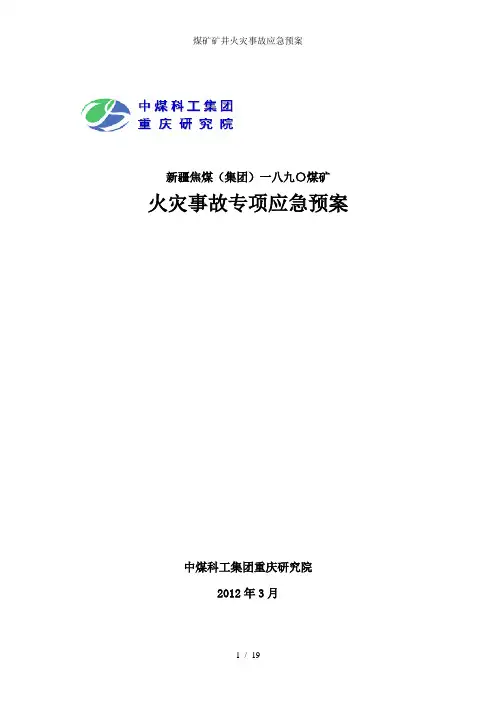 煤矿矿井火灾事故应急预案

中煤科工集团
重庆研究院

新疆焦煤（集团）一八九〇煤矿

火灾事故专项应急预案

中煤科工集团重庆研究院

2012 年 3 月

1 / 19